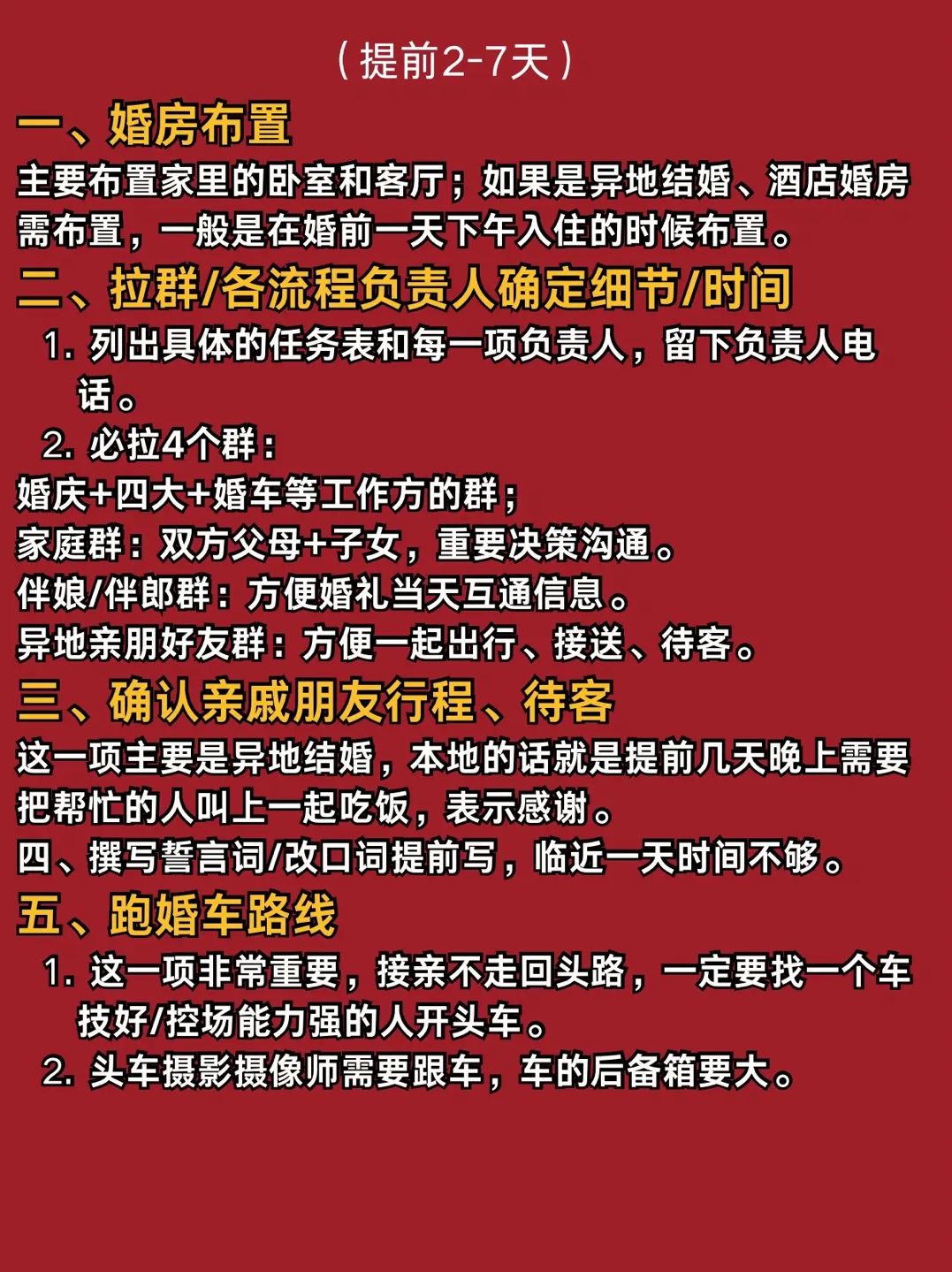 （提前2-7天）

一、婚房布置

主要布置家里的卧室和客厅；如果是异地结婚、酒店婚房需布置，一般是在婚前一天下午入住的时候布置。

二、拉群/各流程负责人确定细节/时间

1. 列出具体的任务表和每一项负责人，留下负责人电话。

2. 必拉4个群：

婚庆+四大+婚车等工作方的群；
家庭群：双方父母+子女，重要决策沟通。
伴娘/伴郎群：方便婚礼当天互通信息。
异地亲朋好友群：方便一起出行、接送、待客。

三、确认亲戚朋友行程、待客

这一项主要是异地结婚，本地的话就是提前几天晚上需要把帮忙的人叫上一起吃饭，表示感谢。

四、撰写誓言词/改口词提前写，临近一天时间不够。

五、跑婚车路线

1. 这一项非常重要，接亲不走回头路，一定要找一个车技好/控场能力强的人开头车。

2. 头车摄影摄像师需要跟车，车的后备箱要大。